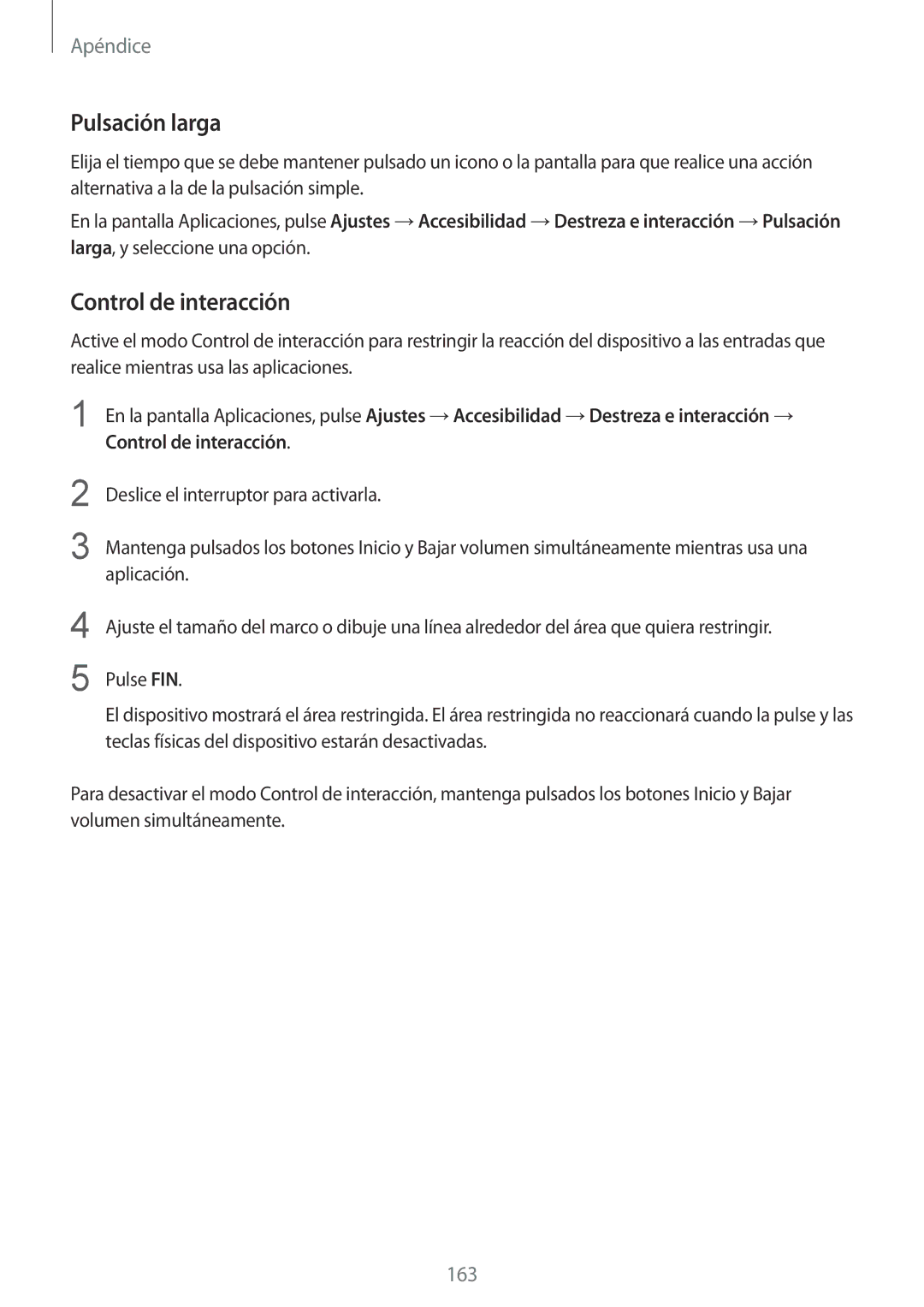 Apéndice

Pulsación larga

Elija el tiempo que se debe mantener pulsado un icono o la pantalla para que realice una acción alternativa a la de la pulsación simple.

En la pantalla Aplicaciones, pulse Ajustes → Accesibilidad → Destreza e interacción → Pulsación larga, y seleccione una opción.

Control de interacción

Active el modo Control de interacción para restringir la reacción del dispositivo a las entradas que realice mientras usa las aplicaciones.

1 En la pantalla Aplicaciones, pulse Ajustes → Accesibilidad → Destreza e interacción → Control de interacción.

2 Deslice el interruptor para activarla.

3 Mantenga pulsados los botones Inicio y Bajar volumen simultáneamente mientras usa una aplicación.

4 Ajuste el tamaño del marco o dibuje una línea alrededor del área que quiera restringir.

5 Pulse FIN.

El dispositivo mostrará el área restringida. El área restringida no reaccionará cuando la pulse y las teclas físicas del dispositivo estarán desactivadas.

Para desactivar el modo Control de interacción, mantenga pulsados los botones Inicio y Bajar volumen simultáneamente.

163